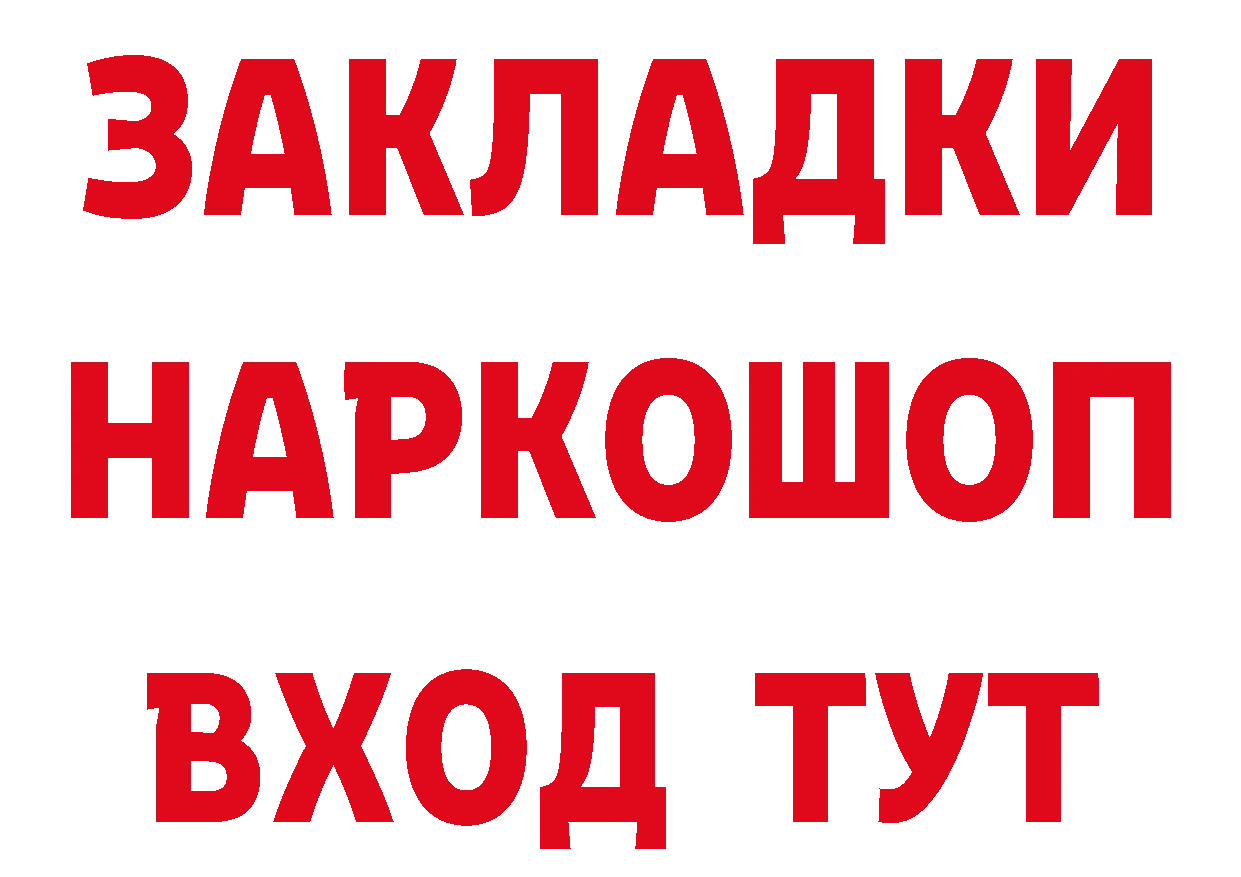 ЗАКЛАДКИ НАРКОШОП ВХОД ТУТ